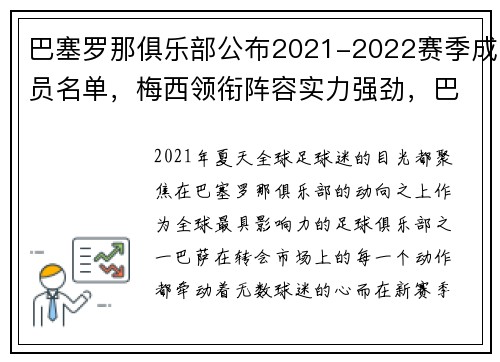 巴塞罗那俱乐部公布2021-2022赛季成员名单，梅西领衔阵容实力强劲，巴

2021年夏天全球足球迷的目光都聚焦在巴塞罗那俱乐部的动向之上作为全球最具影响力的足球俱乐部之一巴萨在转会市场上的每一个动作都牵动着无数球迷的心而在新赛季